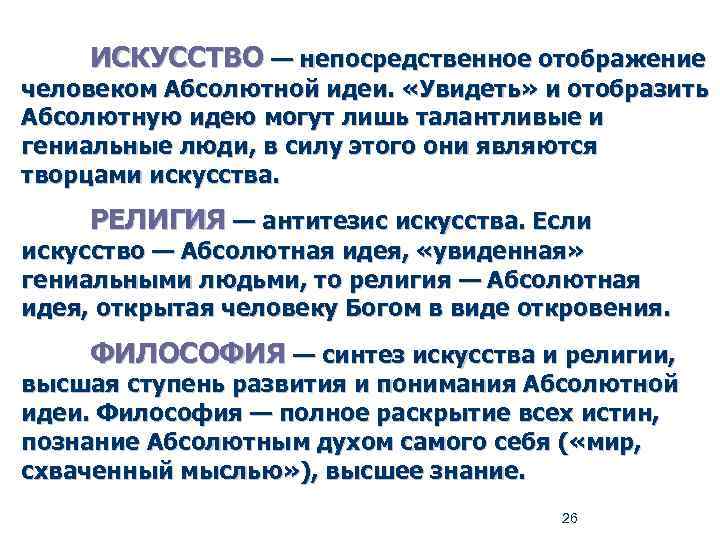 ИСКУССТВО — непосредственное отображение человеком Абсолютной идеи. «Увидеть» и отобразить Абсолютную идею могут лишь талантливые и гениальные люди, в силу этого они являются творцами искусства.

РЕЛИГИЯ — антитезис искусства. Если искусство — Абсолютная идея, «увиденная» гениальными людьми, то религия — Абсолютная идея, открытая человеку Богом в виде откровения.

ФИЛОСОФИЯ — синтез искусства и религии, высшая ступень развития и понимания Абсолютной идеи. Философия — полное раскрытие всех истин, познание Абсолютным духом самого себя («мир, схваченный мыслью»), высшее знание.

26